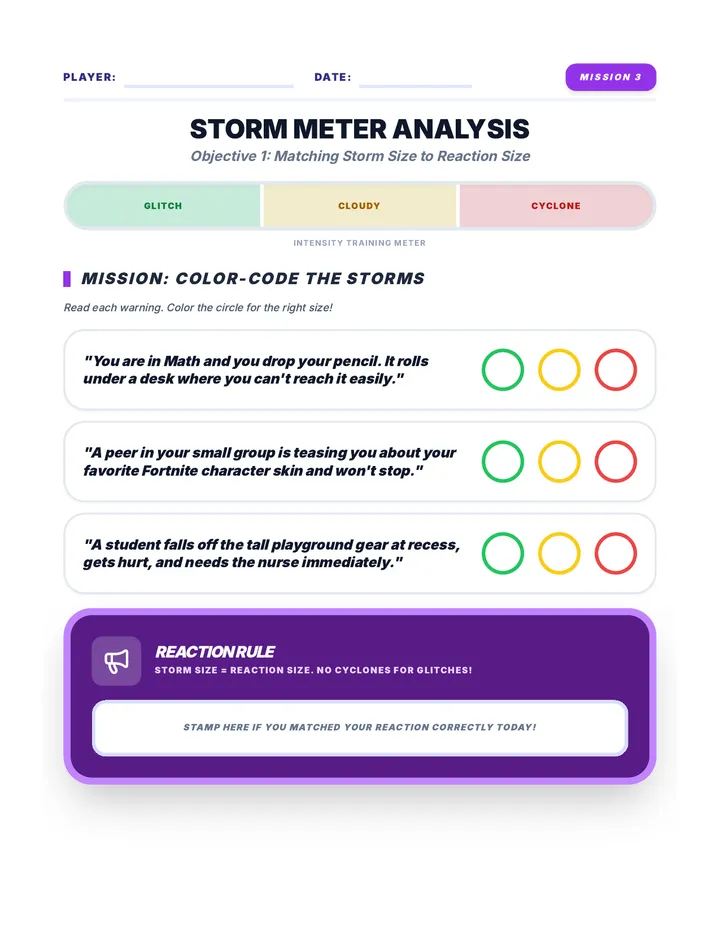 PLAYER: ____ DATE: ____ MISSION 3

STORM METER ANALYSIS

Objective 1: Matching Storm Size to Reaction Size

GLITCH CLOUDY CYCLONE

INTENSITY TRAINING METER

MISSION: COLOR-CODE THE STORMS

Read each warning. Color the circle for the right size!

"You are in Math and you drop your pencil. It rolls under a desk where you can't reach it easily."

"A peer in your small group is teasing you about your favorite Fortnite character skin and won't stop."

"A student falls off the tall playground gear at recess, gets hurt, and needs the nurse immediately."

REACTION RULE

STORM SIZE = REACTION SIZE. NO CYCLONES FOR GLITCHES!

STAMP HERE IF YOU MATCHED YOUR REACTION CORRECTLY TODAY!